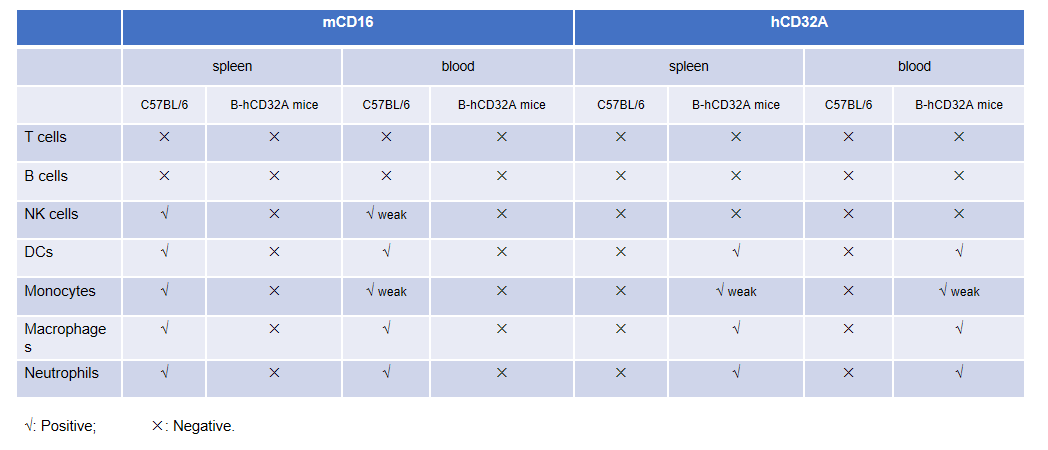 |  | mCD16 |  |  |  | hCD32A |  |  |  |
|---|---|---|---|---|---|---|---|---|
|  | spleen |  | blood |  | spleen |  | blood |  |
|  | C57BL/6 | B-hCD32A mice | C57BL/6 | B-hCD32A mice | C57BL/6 | B-hCD32A mice | C57BL/6 | B-hCD32A mice |
| T cells | × | × | × | × | × | × | × | × |
| B cells | × | × | × | × | × | × | × | × |
| NK cells | √ | × | √ weak | × | × | × | × | × |
| DCs | √ | × | √ | × | × | √ | × | √ |
| Monocytes | √ | × | √ weak | × | × | √ weak | × | √ weak |
| Macrophages | √ | × | √ | × | × | √ | × | √ |
| Neutrophils | √ | × | √ | × | × | √ | × | √ |

√: Positive; ×: Negative.